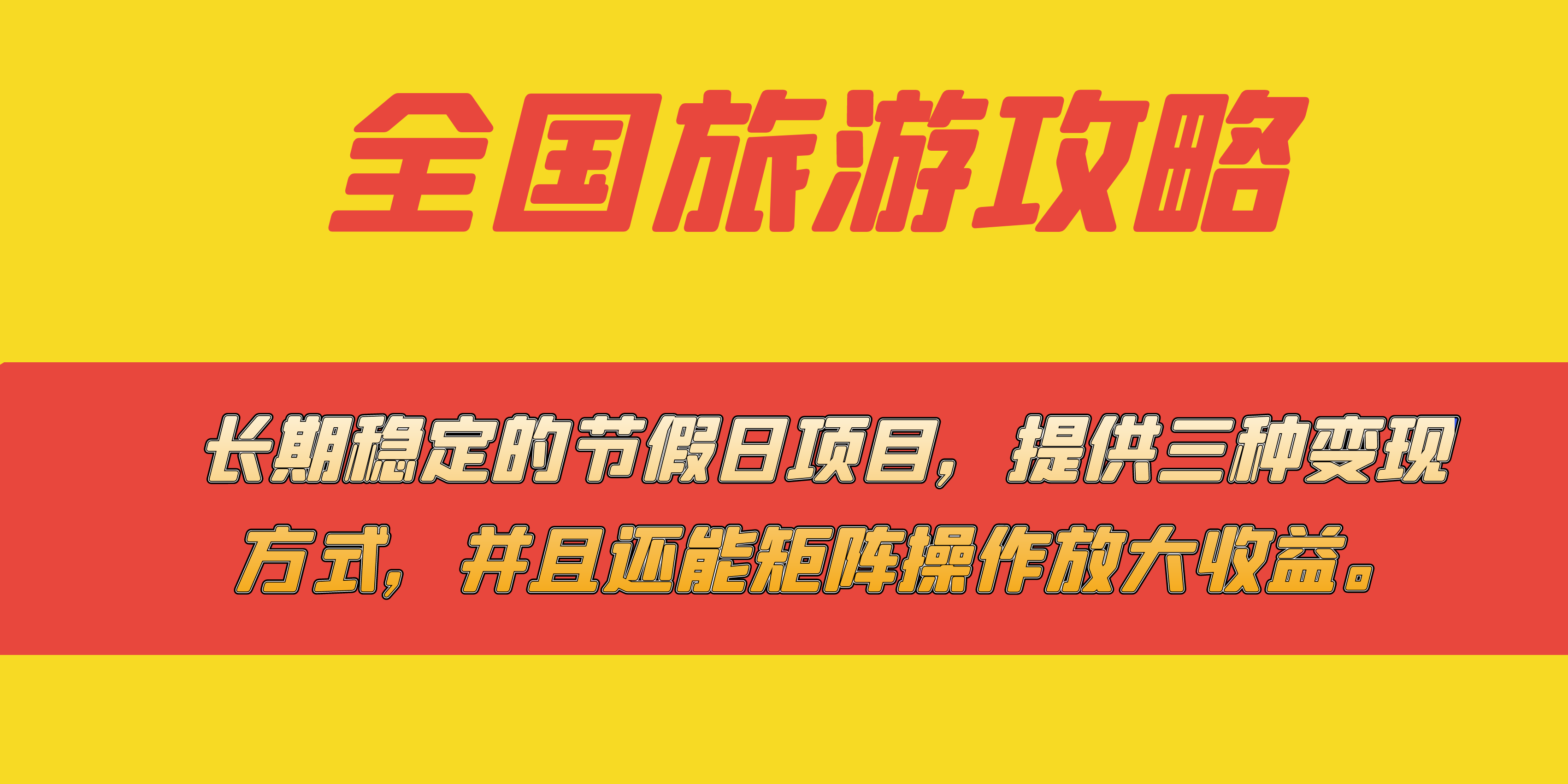 全国旅游攻略

长期稳定的节假日项目，提供三种变现方式，并且还能矩阵操作放大收益。